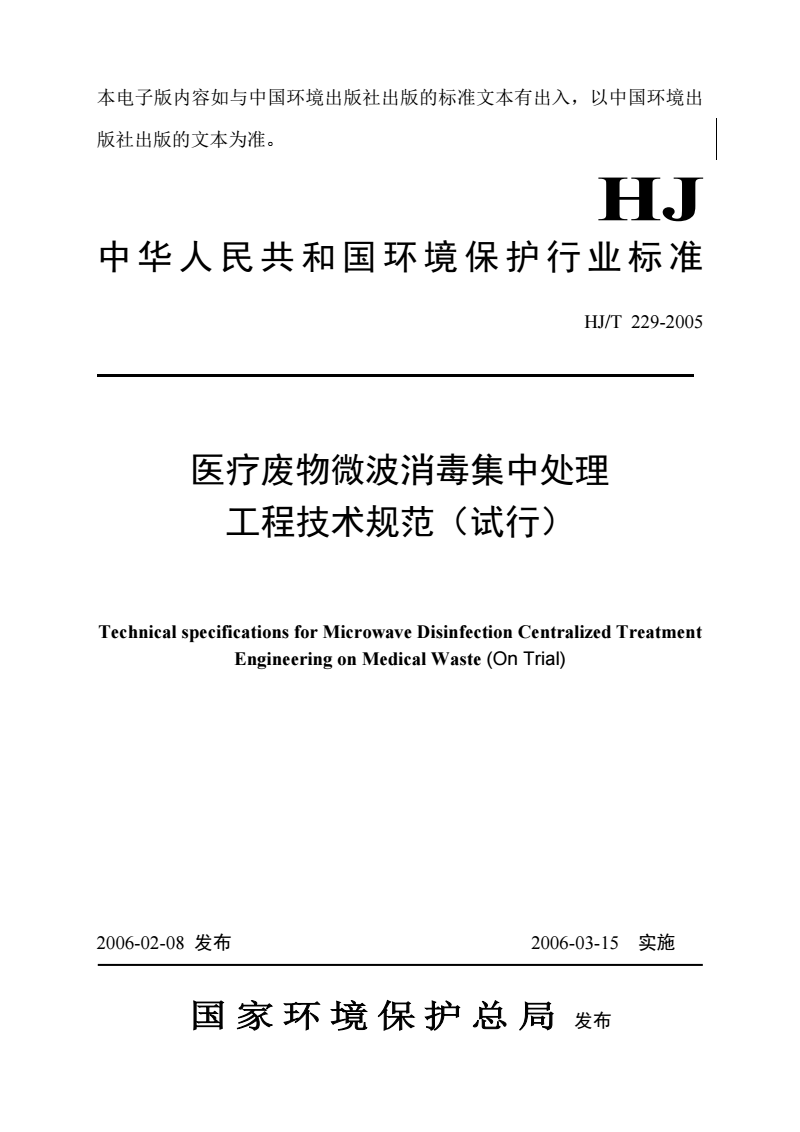 本电子版内容如与中国环境出版社出版的标准文本有出入，以中国环境出版社出版的文本为准。

HJ

中华人民共和国环境保护行业标准

HJ/T 229-2005

医疗废物微波消毒集中处理工程技术规范（试行）

Technical specifications for Microwave Disinfection Centralized Treatment Engineering on Medical Waste (On Trial)

2006-02-08 发布

2006-03-15 实施

国家环境保护总局 发布